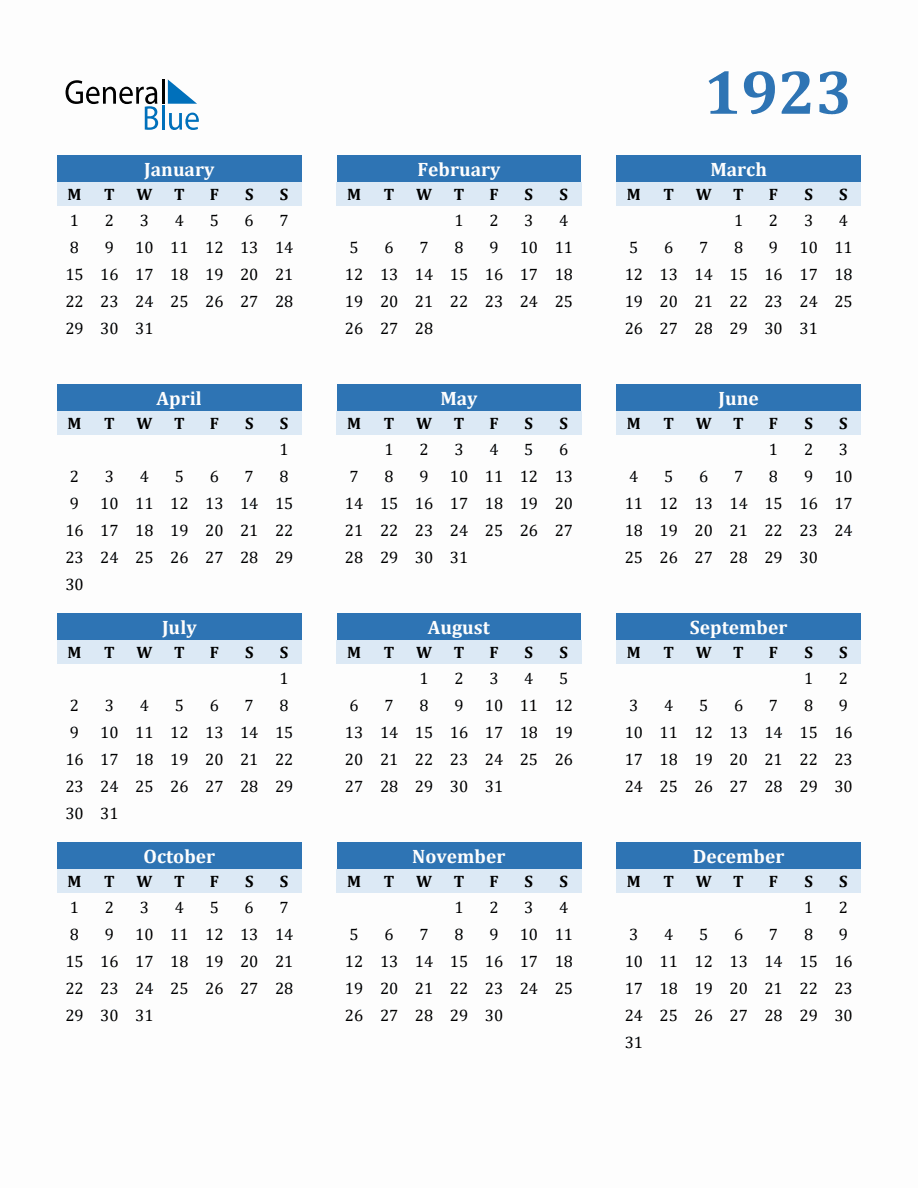 General
Blue

1923

January
| M | T | W | T | F | S | S |
|---|---|---|---|---|---|---|
| 1 | 2 | 3 | 4 | 5 | 6 | 7 |
| 8 | 9 | 10 | 11 | 12 | 13 | 14 |
| 15 | 16 | 17 | 18 | 19 | 20 | 21 |
| 22 | 23 | 24 | 25 | 26 | 27 | 28 |
| 29 | 30 | 31 | | | | |

February
| M | T | W | T | F | S | S |
|---|---|---|---|---|---|---|
| | | | 1 | 2 | 3 | 4 |
| 5 | 6 | 7 | 8 | 9 | 10 | 11 |
| 12 | 13 | 14 | 15 | 16 | 17 | 18 |
| 19 | 20 | 21 | 22 | 23 | 24 | 25 |
| 26 | 27 | 28 | | | | |

March
| M | T | W | T | F | S | S |
|---|---|---|---|---|---|---|
| | | | 1 | 2 | 3 | 4 |
| 5 | 6 | 7 | 8 | 9 | 10 | 11 |
| 12 | 13 | 14 | 15 | 16 | 17 | 18 |
| 19 | 20 | 21 | 22 | 23 | 24 | 25 |
| 26 | 27 | 28 | 29 | 30 | 31 | |

April
| M | T | W | T | F | S | S |
|---|---|---|---|---|---|---|
| | | | | | | 1 |
| 2 | 3 | 4 | 5 | 6 | 7 | 8 |
| 9 | 10 | 11 | 12 | 13 | 14 | 15 |
| 16 | 17 | 18 | 19 | 20 | 21 | 22 |
| 23 | 24 | 25 | 26 | 27 | 28 | 29 |
| 30 | | | | | | |

May
| M | T | W | T | F | S | S |
|---|---|---|---|---|---|---|
| | 1 | 2 | 3 | 4 | 5 | 6 |
| 7 | 8 | 9 | 10 | 11 | 12 | 13 |
| 14 | 15 | 16 | 17 | 18 | 19 | 20 |
| 21 | 22 | 23 | 24 | 25 | 26 | 27 |
| 28 | 29 | 30 | 31 | | | |

June
| M | T | W | T | F | S | S |
|---|---|---|---|---|---|---|
| | | | | 1 | 2 | 3 |
| 4 | 5 | 6 | 7 | 8 | 9 | 10 |
| 11 | 12 | 13 | 14 | 15 | 16 | 17 |
| 18 | 19 | 20 | 21 | 22 | 23 | 24 |
| 25 | 26 | 27 | 28 | 29 | 30 | |

July
| M | T | W | T | F | S | S |
|---|---|---|---|---|---|---|
| | | | | | | 1 |
| 2 | 3 | 4 | 5 | 6 | 7 | 8 |
| 9 | 10 | 11 | 12 | 13 | 14 | 15 |
| 16 | 17 | 18 | 19 | 20 | 21 | 22 |
| 23 | 24 | 25 | 26 | 27 | 28 | 29 |
| 30 | 31 | | | | | |

August
| M | T | W | T | F | S | S |
|---|---|---|---|---|---|---|
| | | 1 | 2 | 3 | 4 | 5 |
| 6 | 7 | 8 | 9 | 10 | 11 | 12 |
| 13 | 14 | 15 | 16 | 17 | 18 | 19 |
| 20 | 21 | 22 | 23 | 24 | 25 | 26 |
| 27 | 28 | 29 | 30 | 31 | | |

September
| M | T | W | T | F | S | S |
|---|---|---|---|---|---|---|
| | | | | | 1 | 2 |
| 3 | 4 | 5 | 6 | 7 | 8 | 9 |
| 10 | 11 | 12 | 13 | 14 | 15 | 16 |
| 17 | 18 | 19 | 20 | 21 | 22 | 23 |
| 24 | 25 | 26 | 27 | 28 | 29 | 30 |

October
| M | T | W | T | F | S | S |
|---|---|---|---|---|---|---|
| 1 | 2 | 3 | 4 | 5 | 6 | 7 |
| 8 | 9 | 10 | 11 | 12 | 13 | 14 |
| 15 | 16 | 17 | 18 | 19 | 20 | 21 |
| 22 | 23 | 24 | 25 | 26 | 27 | 28 |
| 29 | 30 | 31 | | | | |

November
| M | T | W | T | F | S | S |
|---|---|---|---|---|---|---|
| | | | 1 | 2 | 3 | 4 |
| 5 | 6 | 7 | 8 | 9 | 10 | 11 |
| 12 | 13 | 14 | 15 | 16 | 17 | 18 |
| 19 | 20 | 21 | 22 | 23 | 24 | 25 |
| 26 | 27 | 28 | 29 | 30 | | |

December
| M | T | W | T | F | S | S |
|---|---|---|---|---|---|---|
| | | | | | 1 | 2 |
| 3 | 4 | 5 | 6 | 7 | 8 | 9 |
| 10 | 11 | 12 | 13 | 14 | 15 | 16 |
| 17 | 18 | 19 | 20 | 21 | 22 | 23 |
| 24 | 25 | 26 | 27 | 28 | 29 | 30 |
| 31 | | | | | | |